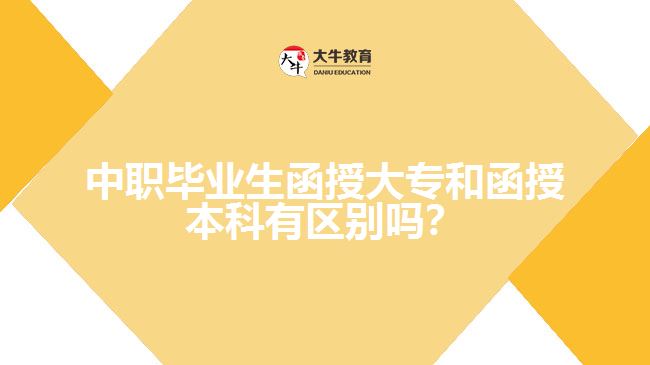 大牛 大牛教育
DANIU EDUCATION

中职毕业生函授大专和函授本科有区别吗?